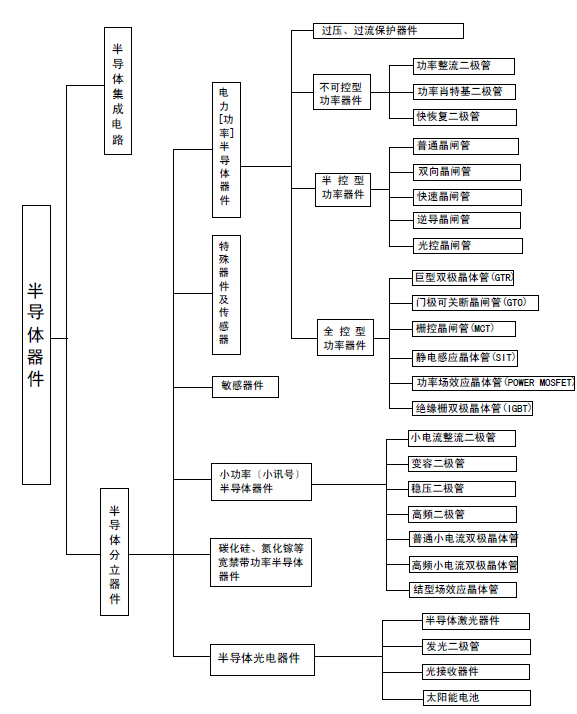 半导体器件

半导体集成电路

半导体分立器件

电力[功率]半导体器件

特殊器件及传感器

敏感器件

小功率〔小讯号〕半导体器件

碳化硅、氮化镓等宽禁带功率半导体器件

半导体光电器件

过压、过流保护器件

不可控型功率器件

功率整流二极管

功率肖特基二极管

快恢复二极管

半控型功率器件

普通晶闸管

双向晶闸管

快速晶闸管

逆导晶闸管

光控晶闸管

全控型功率器件

巨型双极晶体管(GTR)

门极可关断晶闸管(GTO)

栅控晶闸管(MCT)

静电感应晶体管(SIT)

功率场效应晶体管(POWER MOSFET)

绝缘栅双极晶体管(IGBT)

小电流整流二极管

变容二极管

稳压二极管

高频二极管

普通小电流双极晶体管

高频小电流双极晶体管

结型场效应晶体管

半导体激光器件

发光二极管

光接收器件

太阳能电池